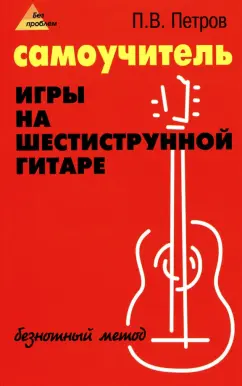 Без проблем

П.В. Петров

самоучитель

ИГРЫ НА ШЕСТИСТРУННОЙ ГИТАРЕ

безнотный метод